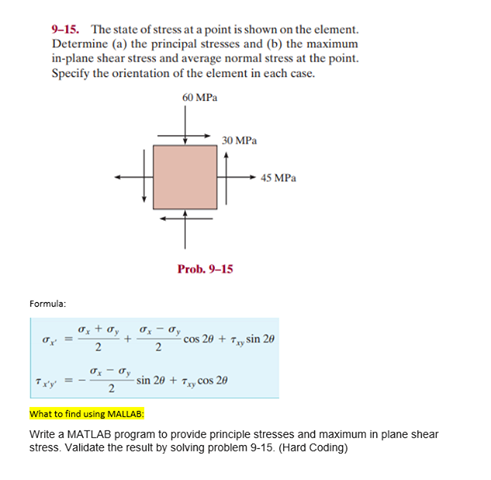 9–15. The state of stress at a point is shown on the element. Determine (a) the principal stresses and (b) the maximum in-plane shear stress and average normal stress at the point. Specify the orientation of the element in each case.

60 MPa

30 MPa

45 MPa

Prob. 9–15

Formula:

$\sigma_{x'} = \frac{\sigma_x + \sigma_y}{2} + \frac{\sigma_x - \sigma_y}{2} \cos 2\theta + \tau_{xy} \sin 2\theta$

$\tau_{x'y'} = -\frac{\sigma_x - \sigma_y}{2} \sin 2\theta + \tau_{xy} \cos 2\theta$

What to find using MALLAB:

Write a MATLAB program to provide principle stresses and maximum in plane shear stress. Validate the result by solving problem 9-15. (Hard Coding)